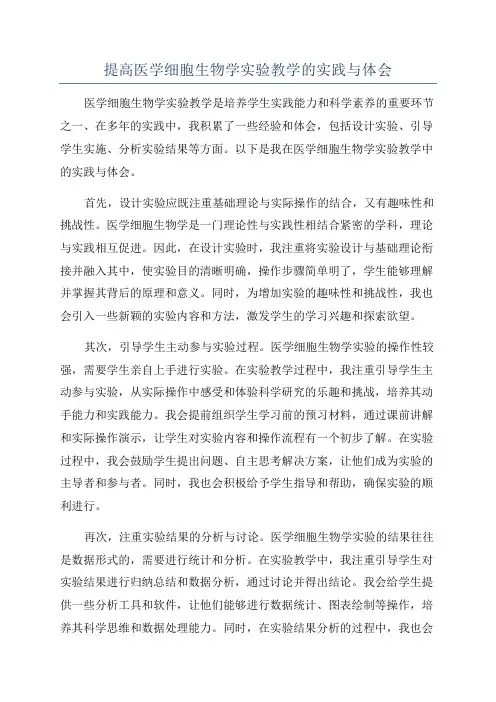 提高医学细胞生物学实验教学的实践与体会

医学细胞生物学实验教学是培养学生实践能力和科学素养的重要环节之一、在多年的实践中，我积累了一些经验和体会，包括设计实验、引导学生实施、分析实验结果等方面。以下是我在医学细胞生物学实验教学中的实践与体会。

首先，设计实验应既注重基础理论与实际操作的结合，又有趣味性和挑战性。医学细胞生物学是一门理论性与实践性相结合紧密的学科，理论与实践相互促进。因此，在设计实验时，我注重将实验设计与基础理论衔接并融入其中，使实验目的清晰明确，操作步骤简单明了，学生能够理解并掌握其背后的原理和意义。同时，为增加实验的趣味性和挑战性，我也会引入一些新颖的实验内容和方法，激发学生的学习兴趣和探索欲望。

其次，引导学生主动参与实验过程。医学细胞生物学实验的操作性较强，需要学生亲自上手进行实验。在实验教学过程中，我注重引导学生主动参与实验，从实际操作中感受和体验科学研究的乐趣和挑战，培养其动手能力和实践能力。我会提前组织学生学习前的预习材料，通过课前讲解和实际操作演示，让学生对实验内容和操作流程有一个初步了解。在实验过程中，我会鼓励学生提出问题、自主思考解决方案，让他们成为实验的主导者和参与者。同时，我也会积极给予学生指导和帮助，确保实验的顺利进行。

再次，注重实验结果的分析与讨论。医学细胞生物学实验的结果往往是数据形式的，需要进行统计和分析。在实验教学中，我注重引导学生对实验结果进行归纳总结和数据分析，通过讨论并得出结论。我会给学生提供一些分析工具和软件，让他们能够进行数据统计、图表绘制等操作，培养其科学思维和数据处理能力。同时，在实验结果分析的过程中，我也会